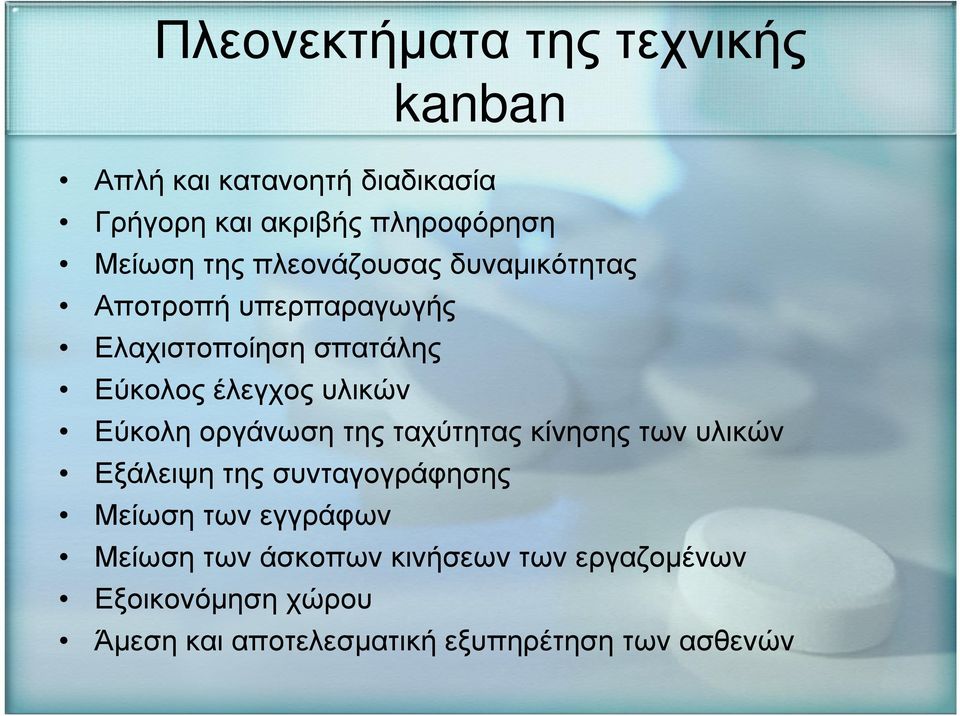 Πλεονεκτήματα της τεχνικής kanban

• Απλή και κατανοητή διαδικασία
• Γρήγορη και ακριβής πληροφόρηση
• Μείωση της πλεονάζουσας δυναμικότητας
• Αποτροπή υπερπαραγωγής
• Ελαχιστοποίηση σπατάλης
• Εύκολος έλεγχος υλικών
• Εύκολη οργάνωση της ταχύτητας κίνησης των υλικών
• Εξάλειψη της συνταγογράφησης
• Μείωση των εγγράφων
• Μείωση των άσκοπων κινήσεων των εργαζομένων
• Εξοικονόμηση χώρου
• Άμεση και αποτελεσματική εξυπηρέτηση των ασθενών